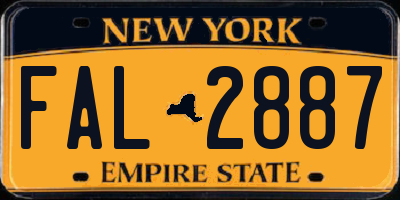 NEW YORK

FAL 2887

EMPIRE STATE